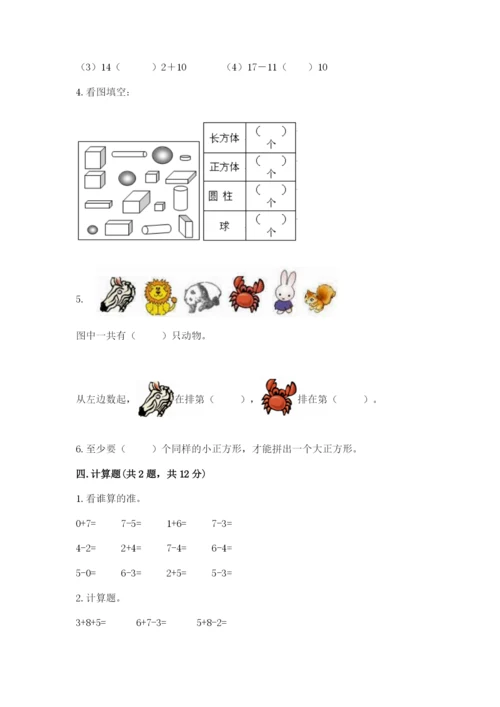 （3）14（　　）2＋10　　（4）17－11（　　）10

4. 看图填空：

| 长方体 | （　）个 |
|---|---|
| 正方体 | （　）个 |
| 圆 柱 | （　）个 |
| 球 | （　）个 |

5.

图中一共有（　　）只动物。

从左边数起，在排第（　　），排在第（　　）。

6. 至少要（　　）个同样的小正方形，才能拼出一个大正方形。

四. 计算题（共 2 题，共 12 分）

1. 看谁算的准。

0+7=　　7-5=　　1+6=　　7-3=

4-2=　　2+4=　　7-4=　　6-4=

5-0=　　6-3=　　2+5=　　5-3=

2. 计算题。

3+8+5=　　6+7-3=　　5+8-2=